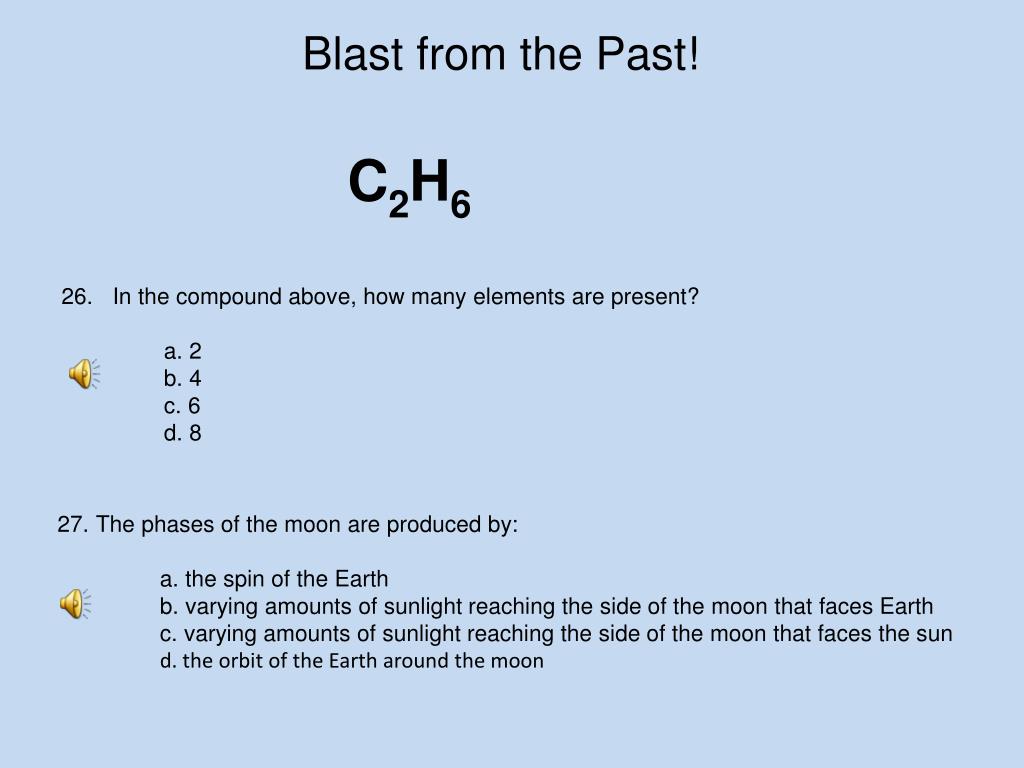 Blast from the Past!

$C_2H_6$

26. In the compound above, how many elements are present?

a. 2
b. 4
c. 6
d. 8

27. The phases of the moon are produced by:

a. the spin of the Earth
b. varying amounts of sunlight reaching the side of the moon that faces Earth
c. varying amounts of sunlight reaching the side of the moon that faces the sun
d. the orbit of the Earth around the moon